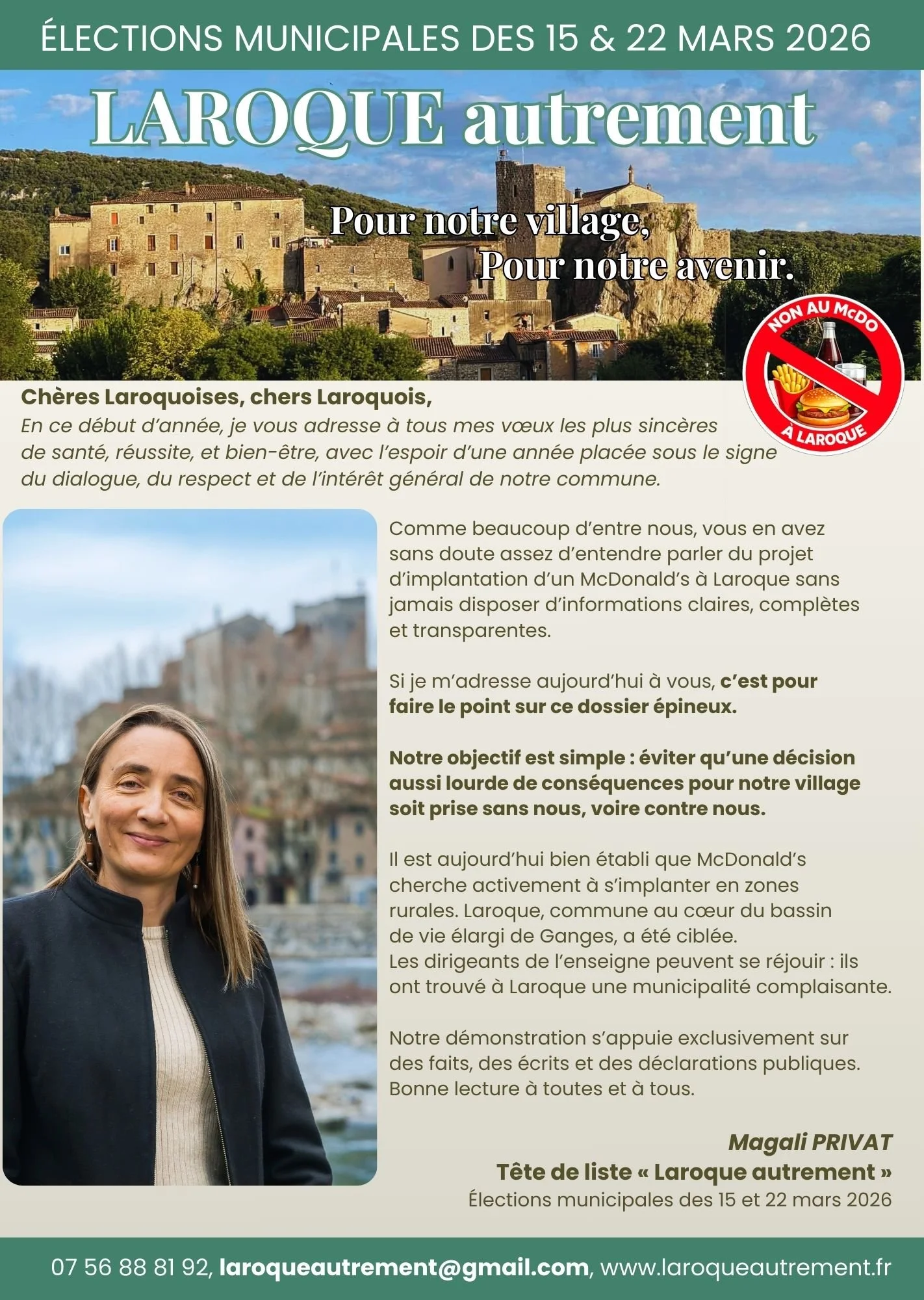 ÉLECTIONS MUNICIPALES DES 15 & 22 MARS 2026

LAROQUE autrement

Pour notre village,
Pour notre avenir.

NON AU McDO
À LAROQUE

Chères Laroquoises, chers Laroquois,
En ce début d'année, je vous adresse à tous mes vœux les plus sincères de santé, réussite, et bien-être, avec l'espoir d'une année placée sous le signe du dialogue, du respect et de l'intérêt général de notre commune.

Comme beaucoup d'entre nous, vous en avez sans doute assez d'entendre parler du projet d'implantation d'un McDonald's à Laroque sans jamais disposer d'informations claires, complètes et transparentes.

Si je m'adresse aujourd'hui à vous, c'est pour faire le point sur ce dossier épineux.

Notre objectif est simple : éviter qu'une décision aussi lourde de conséquences pour notre village soit prise sans nous, voire contre nous.

Il est aujourd'hui bien établi que McDonald's cherche activement à s'implanter en zones rurales. Laroque, commune au cœur du bassin de vie élargi de Ganges, a été ciblée.
Les dirigeants de l'enseigne peuvent se réjouir : ils ont trouvé à Laroque une municipalité complaisante.

Notre démonstration s'appuie exclusivement sur des faits, des écrits et des déclarations publiques.
Bonne lecture à toutes et à tous.

Magali PRIVAT
Tête de liste « Laroque autrement »
Élections municipales des 15 et 22 mars 2026

07 56 88 81 92, laroqueautrement@gmail.com, www.laroqueautrement.fr